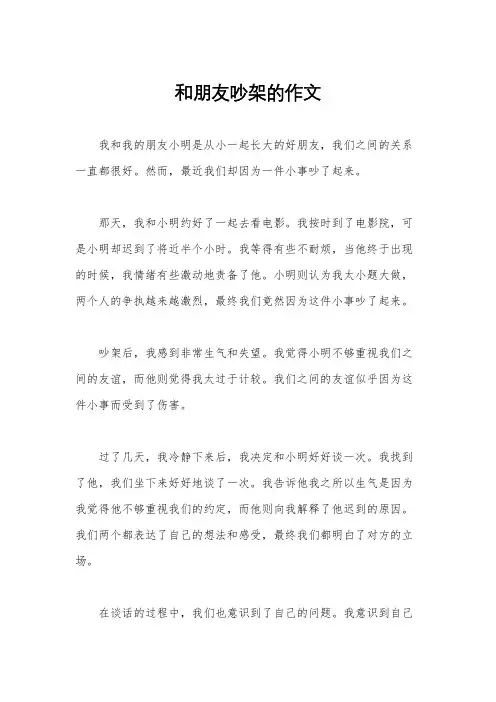 和朋友吵架的作文

我和我的朋友小明是从小一起长大的好朋友，我们之间的关系一直都很好。然而，最近我们却因为一件小事吵了起来。

那天，我和小明约好了一起去看电影。我按时到了电影院，可是小明却迟到了将近半个小时。我等得有些不耐烦，当他终于出现的时候，我情绪有些激动地责备了他。小明则认为我太小题大做，两个人的争执越来越激烈，最终我们竟然因为这件小事吵了起来。

吵架后，我感到非常生气和失望。我觉得小明不够重视我们之间的友谊，而他则觉得我太过于计较。我们之间的友谊似乎因为这件小事而受到了伤害。

过了几天，我冷静下来后，我决定和小明好好谈一次。我找到了他，我们坐下来好好地谈了一次。我告诉他我之所以生气是因为我觉得他不够重视我们的约定，而他则向我解释了他迟到的原因。我们两个都表达了自己的想法和感受，最终我们都明白了对方的立场。

在谈话的过程中，我们也意识到了自己的问题。我意识到自己